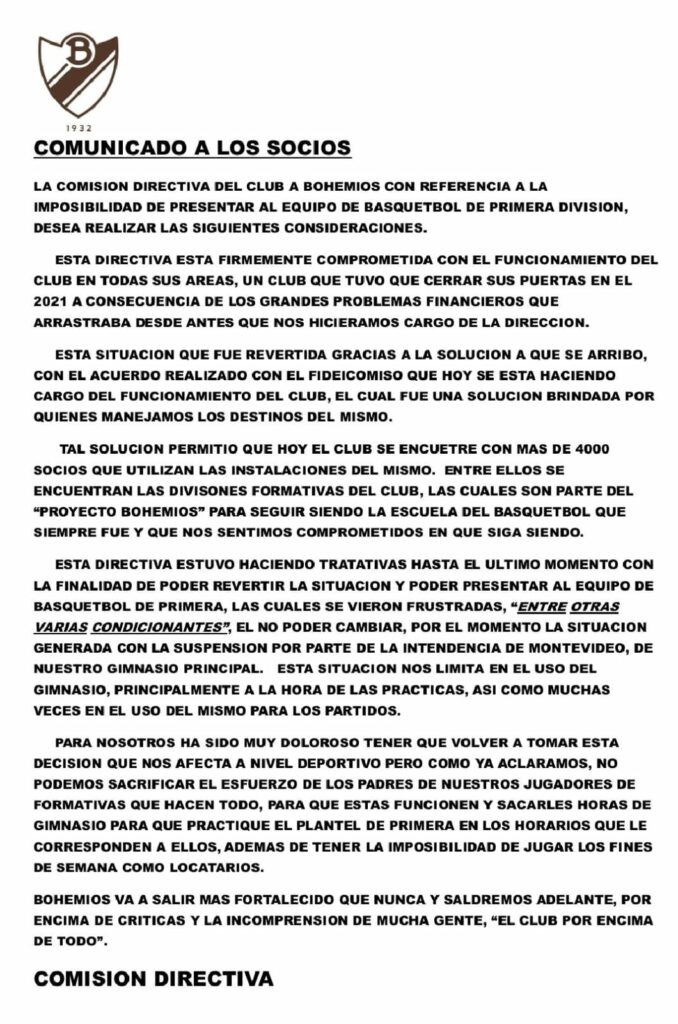 B

1932

COMUNICADO A LOS SOCIOS

LA COMISION DIRECTIVA DEL CLUB A BOHEMIOS CON REFERENCIA A LA IMPOSIBILIDAD DE PRESENTAR AL EQUIPO DE BASQUETBOL DE PRIMERA DIVISION, DESEA REALIZAR LAS SIGUIENTES CONSIDERACIONES.

ESTA DIRECTIVA ESTA FIRMEMENTE COMPROMETIDA CON EL FUNCIONAMIENTO DEL CLUB EN TODAS SUS AREAS, UN CLUB QUE TUVO QUE CERRAR SUS PUERTAS EN EL 2021 A CONSECUENCIA DE LOS GRANDES PROBLEMAS FINANCIEROS QUE ARRASTRABA DESDE ANTES QUE NOS HICIERAMOS CARGO DE LA DIRECCION.

ESTA SITUACION QUE FUE REVERTIDA GRACIAS A LA SOLUCION A QUE SE ARRIBO, CON EL ACUERDO REALIZADO CON EL FIDEICOMISO QUE HOY SE ESTA HACIENDO CARGO DEL FUNCIONAMIENTO DEL CLUB, EL CUAL FUE UNA SOLUCION BRINDADA POR QUIENES MANEJAMOS LOS DESTINOS DEL MISMO.

TAL SOLUCION PERMITIO QUE HOY EL CLUB SE ENCUETRE CON MAS DE 4000 SOCIOS QUE UTILIZAN LAS INSTALACIONES DEL MISMO. ENTRE ELLOS SE ENCUENTRAN LAS DIVISONES FORMATIVAS DEL CLUB, LAS CUALES SON PARTE DEL "PROYECTO BOHEMIOS" PARA SEGUIR SIENDO LA ESCUELA DEL BASQUETBOL QUE SIEMPRE FUE Y QUE NOS SENTIMOS COMPROMETIDOS EN QUE SIGA SIENDO.

ESTA DIRECTIVA ESTUVO HACIENDO TRATATIVAS HASTA EL ULTIMO MOMENTO CON LA FINALIDAD DE PODER REVERTIR LA SITUACION Y PODER PRESENTAR AL EQUIPO DE BASQUETBOL DE PRIMERA, LAS CUALES SE VIERON FRUSTRADAS, "ENTRE OTRAS VARIAS CONDICIONANTES", EL NO PODER CAMBIAR, POR EL MOMENTO LA SITUACION GENERADA CON LA SUSPENSION POR PARTE DE LA INTENDENCIA DE MONTEVIDEO, DE NUESTRO GIMNASIO PRINCIPAL. ESTA SITUACION NOS LIMITA EN EL USO DEL GIMNASIO, PRINCIPALMENTE A LA HORA DE LAS PRACTICAS, ASI COMO MUCHAS VECES EN EL USO DEL MISMO PARA LOS PARTIDOS.

PARA NOSOTROS HA SIDO MUY DOLOROSO TENER QUE VOLVER A TOMAR ESTA DECISION QUE NOS AFECTA A NIVEL DEPORTIVO PERO COMO YA ACLARAMOS, NO PODEMOS SACRIFICAR EL ESFUERZO DE LOS PADRES DE NUESTROS JUGADORES DE FORMATIVAS QUE HACEN TODO, PARA QUE ESTAS FUNCIONEN Y SACARLES HORAS DE GIMNASIO PARA QUE PRACTIQUE EL PLANTEL DE PRIMERA EN LOS HORARIOS QUE LE CORRESPONDEN A ELLOS, ADEMAS DE TENER LA IMPOSIBILIDAD DE JUGAR LOS FINES DE SEMANA COMO LOCATARIOS.

BOHEMIOS VA A SALIR MAS FORTALECIDO QUE NUNCA Y SALDREMOS ADELANTE, POR ENCIMA DE CRITICAS Y LA INCOMPRENSION DE MUCHA GENTE, "EL CLUB POR ENCIMA DE TODO".

COMISION DIRECTIVA